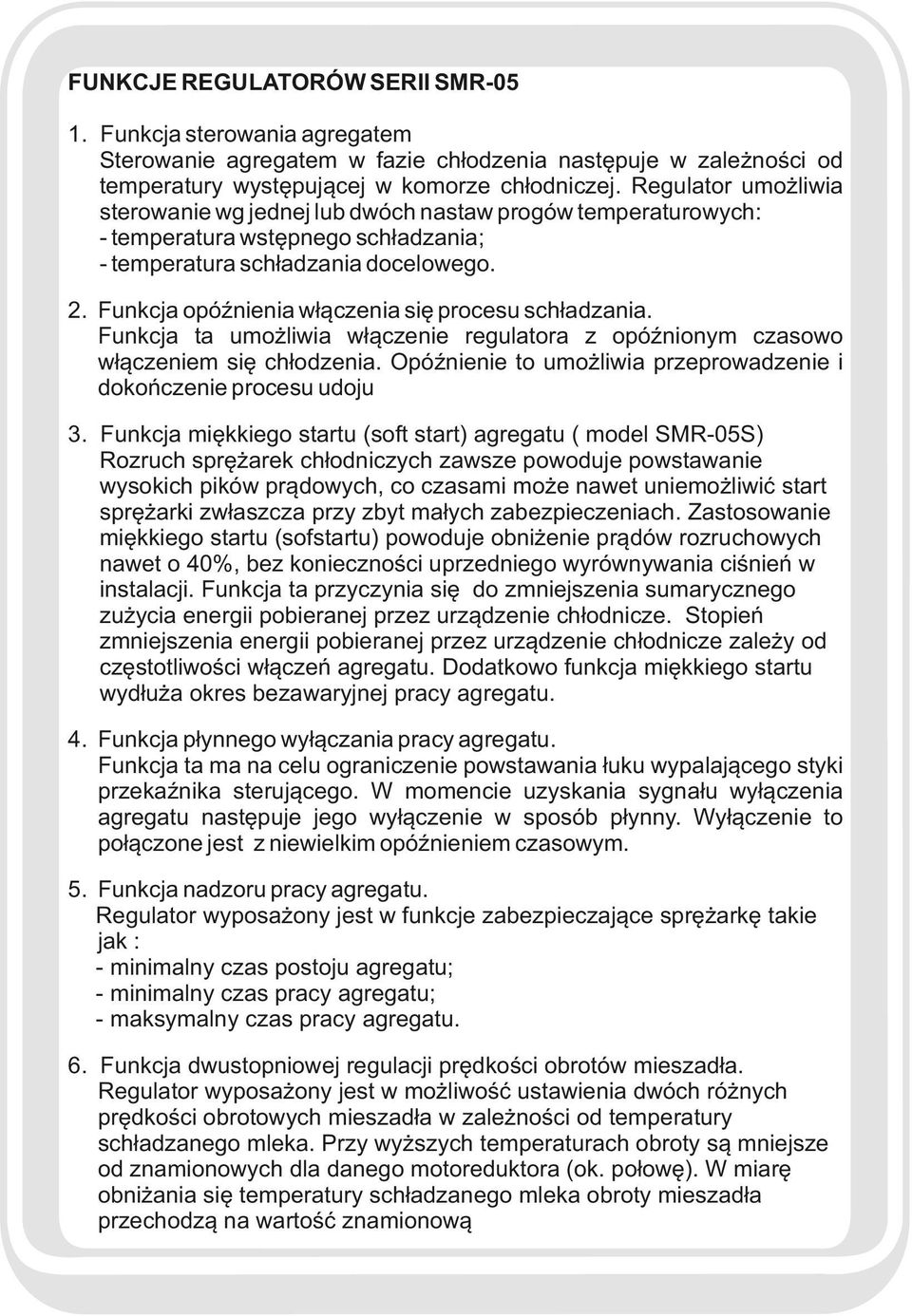 FUNKCJE REGULATORÓW SERII SMR-05

1. Funkcja sterowania agregatem
Sterowanie agregatem w fazie chłodzenia następuje w zależności od temperatury występującej w komorze chłodniczej. Regulator umożliwia sterowanie wg jednej lub dwóch nastaw progów temperaturowych:
- temperatura wstępnego schładzania;
- temperatura schładzania docelowego.

2. Funkcja opóźnienia włączenia się procesu schładzania.
Funkcja ta umożliwia włączenie regulatora z opóźnionym czasowo włączeniem się chłodzenia. Opóźnienie to umożliwia przeprowadzenie i dokończenie procesu udoju

3. Funkcja miękkiego startu (soft start) agregatu ( model SMR-05S)
Rozruch sprężarek chłodniczych zawsze powoduje powstawanie wysokich pików prądowych, co czasami może nawet uniemożliwić start sprężarki zwłaszcza przy zbyt małych zabezpieczeniach. Zastosowanie miękkiego startu (sofstartu) powoduje obniżenie prądów rozruchowych nawet o 40%, bez konieczności uprzedniego wyrównywania ciśnień w instalacji. Funkcja ta przyczynia się do zmniejszenia sumarycznego zużycia energii pobieranej przez urządzenie chłodnicze. Stopień zmniejszenia energii pobieranej przez urządzenie chłodnicze zależy od częstotliwości włączeń agregatu. Dodatkowo funkcja miękkiego startu wydłuża okres bezawaryjnej pracy agregatu.

4. Funkcja płynnego wyłączania pracy agregatu.
Funkcja ta ma na celu ograniczenie powstawania łuku wypalającego styki przekaźnika sterującego. W momencie uzyskania sygnału wyłączenia agregatu następuje jego wyłączenie w sposób płynny. Wyłączenie to połączone jest z niewielkim opóźnieniem czasowym.

5. Funkcja nadzoru pracy agregatu.
Regulator wyposażony jest w funkcje zabezpieczające sprężarkę takie jak :
- minimalny czas postoju agregatu;
- minimalny czas pracy agregatu;
- maksymalny czas pracy agregatu.

6. Funkcja dwustopniowej regulacji prędkości obrotów mieszadła.
Regulator wyposażony jest w możliwość ustawienia dwóch różnych prędkości obrotowych mieszadła w zależności od temperatury schładzanego mleka. Przy wyższych temperaturach obroty są mniejsze od znamionowych dla danego motoreduktora (ok. połowę). W miarę obniżania się temperatury schładzanego mleka obroty mieszadła przechodzą na wartość znamionową